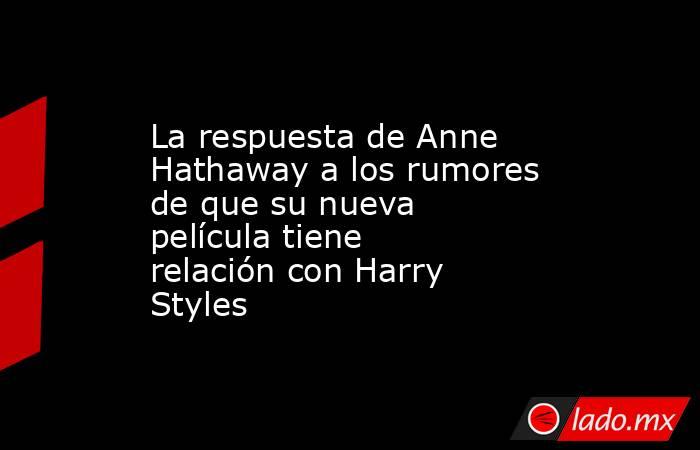 La respuesta de Anne Hathaway a los rumores de que su nueva película tiene relación con Harry Styles

lado.mx